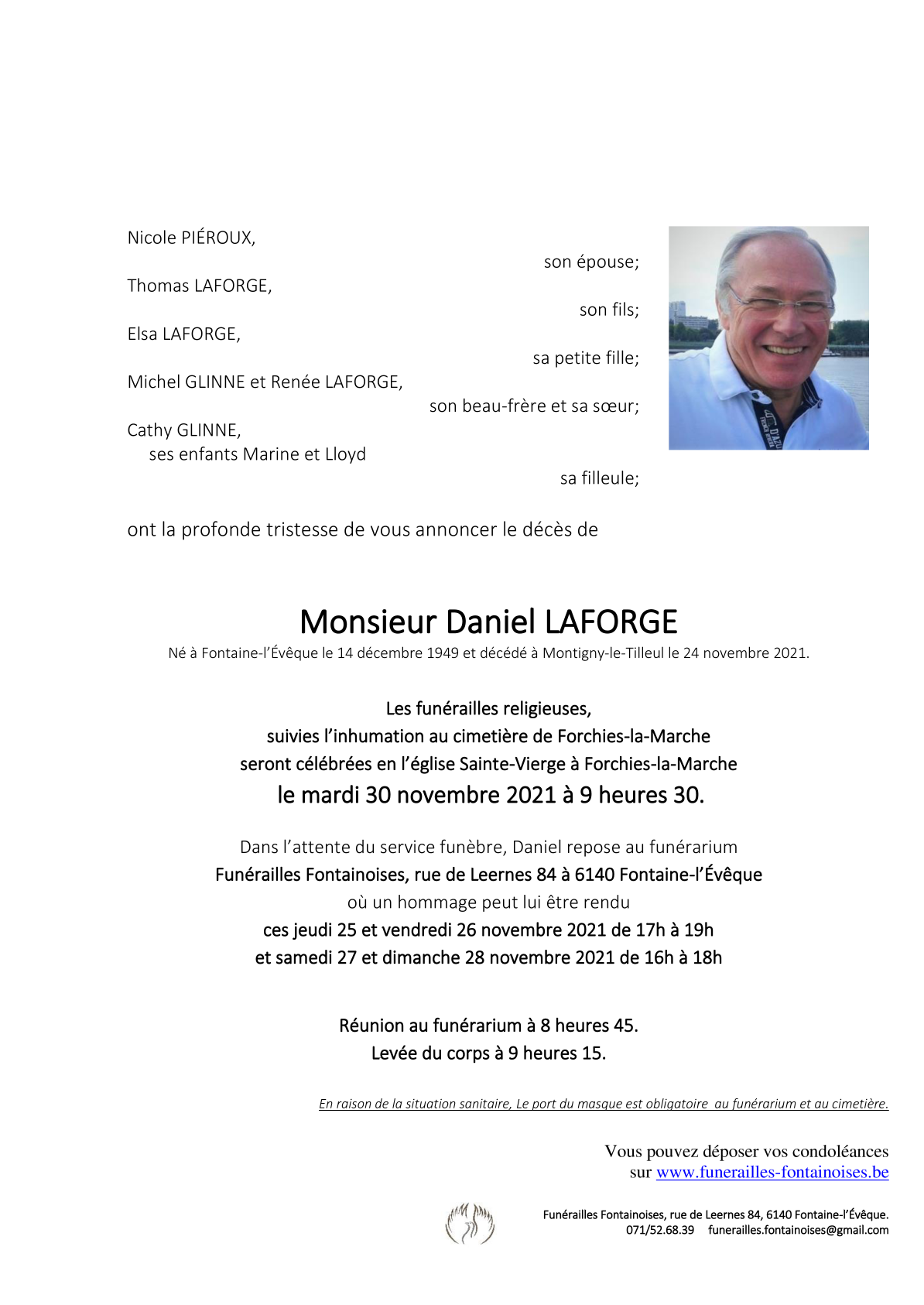 Nicole PIÉROUX,
son épouse;

Thomas LAFORGE,
son fils;

Elsa LAFORGE,
sa petite fille;

Michel GLINNE et Renée LAFORGE,
son beau-frère et sa sœur;

Cathy GLINNE,
ses enfants Marine et Lloyd
sa filleule;

ont la profonde tristesse de vous annoncer le décès de

Monsieur Daniel LAFORGE
Né à Fontaine-l'Évêque le 14 décembre 1949 et décédé à Montigny-le-Tilleul le 24 novembre 2021.

Les funérailles religieuses,
suivies l'inhumation au cimetière de Forchies-la-Marche
seront célébrées en l'église Sainte-Vierge à Forchies-la-Marche
le mardi 30 novembre 2021 à 9 heures 30.

Dans l'attente du service funèbre, Daniel repose au funérarium
Funérailles Fontainoises, rue de Leernes 84 à 6140 Fontaine-l'Évêque
où un hommage peut lui être rendu
ces jeudi 25 et vendredi 26 novembre 2021 de 17h à 19h
et samedi 27 et dimanche 28 novembre 2021 de 16h à 18h

Réunion au funérarium à 8 heures 45.
Levée du corps à 9 heures 15.

En raison de la situation sanitaire, Le port du masque est obligatoire au funérarium et au cimetière.

Vous pouvez déposer vos condoléances
sur www.funerailles-fontainoises.be

Funérailles Fontainoises, rue de Leernes 84, 6140 Fontaine-l'Évêque.
071/52.68.39 funerailles.fontainoises@gmail.com